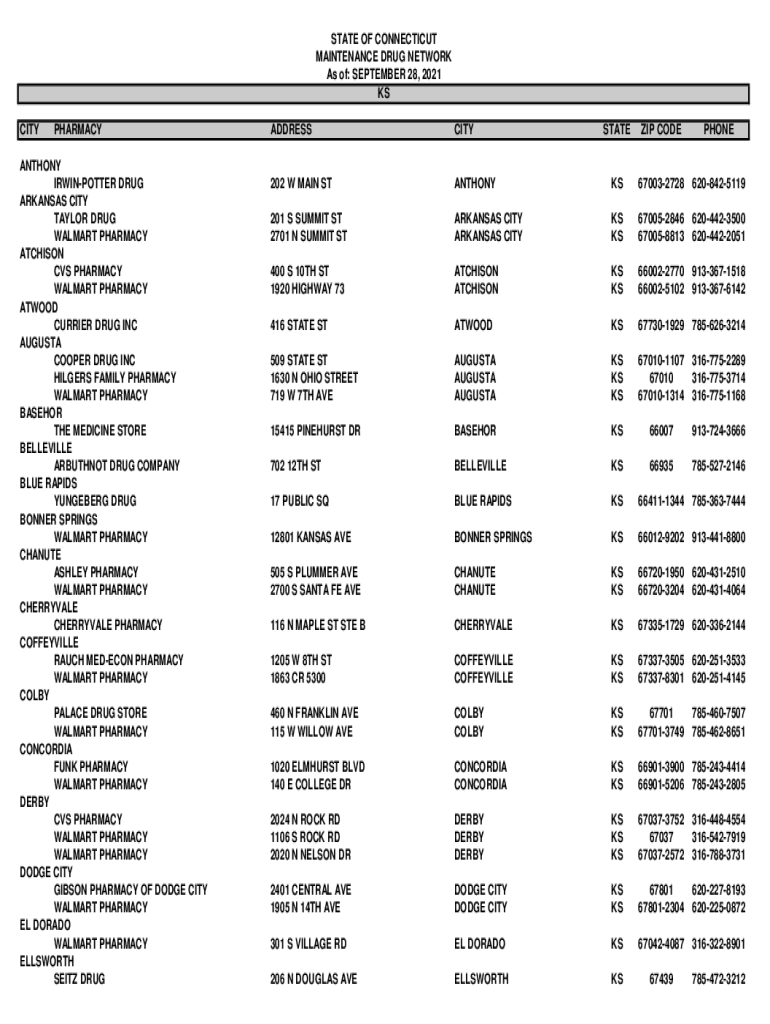 STATE OF CONNECTICUT
MAINTENANCE DRUG NETWORK
As of: SEPTEMBER 28, 2021
KS

| CITY | PHARMACY | ADDRESS | CITY | STATE | ZIP CODE | PHONE |
|---|---|---|---|---|---|---|
| ANTHONY | | | | | | |
| | IRWIN-POTTER DRUG | 202 W MAIN ST | ANTHONY | KS | 67003-2728 | 620-842-5119 |
| ARKANSAS CITY | | | | | | |
| | TAYLOR DRUG | 201 S SUMMIT ST | ARKANSAS CITY | KS | 67005-2846 | 620-442-3500 |
| | WALMART PHARMACY | 2701 N SUMMIT ST | ARKANSAS CITY | KS | 67005-8813 | 620-442-2051 |
| ATCHISON | | | | | | |
| | CVS PHARMACY | 400 S 10TH ST | ATCHISON | KS | 66002-2770 | 913-367-1518 |
| | WALMART PHARMACY | 1920 HIGHWAY 73 | ATCHISON | KS | 66002-5102 | 913-367-6142 |
| ATWOOD | | | | | | |
| | CURRIER DRUG INC | 416 STATE ST | ATWOOD | KS | 67730-1929 | 785-626-3214 |
| AUGUSTA | | | | | | |
| | COOPER DRUG INC | 509 STATE ST | AUGUSTA | KS | 67010-1107 | 316-775-2289 |
| | HILGERS FAMILY PHARMACY | 1630 N OHIO STREET | AUGUSTA | KS | 67010 | 316-775-3714 |
| | WALMART PHARMACY | 719 W 7TH AVE | AUGUSTA | KS | 67010-1314 | 316-775-1168 |
| BASEHOR | | | | | | |
| | THE MEDICINE STORE | 15415 PINEHURST DR | BASEHOR | KS | 66007 | 913-724-3666 |
| BELLEVILLE | | | | | | |
| | ARBUTHNOT DRUG COMPANY | 702 12TH ST | BELLEVILLE | KS | 66935 | 785-527-2146 |
| BLUE RAPIDS | | | | | | |
| | YUNGEBERG DRUG | 17 PUBLIC SQ | BLUE RAPIDS | KS | 66411-1344 | 785-363-7444 |
| BONNER SPRINGS | | | | | | |
| | WALMART PHARMACY | 12801 KANSAS AVE | BONNER SPRINGS | KS | 66012-9202 | 913-441-8800 |
| CHANUTE | | | | | | |
| | ASHLEY PHARMACY | 505 S PLUMMER AVE | CHANUTE | KS | 66720-1950 | 620-431-2510 |
| | WALMART PHARMACY | 2700 S SANTA FE AVE | CHANUTE | KS | 66720-3204 | 620-431-4064 |
| CHERRYVALE | | | | | | |
| | CHERRYVALE PHARMACY | 116 N MAPLE ST STE B | CHERRYVALE | KS | 67335-1729 | 620-336-2144 |
| COFFEYVILLE | | | | | | |
| | RAUCH MED-ECON PHARMACY | 1205 W 8TH ST | COFFEYVILLE | KS | 67337-3505 | 620-251-3533 |
| | WALMART PHARMACY | 1863 CR 5300 | COFFEYVILLE | KS | 67337-8301 | 620-251-4145 |
| COLBY | | | | | | |
| | PALACE DRUG STORE | 460 N FRANKLIN AVE | COLBY | KS | 67701 | 785-460-7507 |
| | WALMART PHARMACY | 115 W WILLOW AVE | COLBY | KS | 67701-3749 | 785-462-8651 |
| CONCORDIA | | | | | | |
| | FUNK PHARMACY | 1020 ELMHURST BLVD | CONCORDIA | KS | 66901-3900 | 785-243-4414 |
| | WALMART PHARMACY | 140 E COLLEGE DR | CONCORDIA | KS | 66901-5206 | 785-243-2805 |
| DERBY | | | | | | |
| | CVS PHARMACY | 2024 N ROCK RD | DERBY | KS | 67037-3752 | 316-448-4554 |
| | WALMART PHARMACY | 1106 S ROCK RD | DERBY | KS | 67037 | 316-542-7919 |
| | WALMART PHARMACY | 2020 N NELSON DR | DERBY | KS | 67037-2572 | 316-788-3731 |
| DODGE CITY | | | | | | |
| | GIBSON PHARMACY OF DODGE CITY | 2401 CENTRAL AVE | DODGE CITY | KS | 67801 | 620-227-8193 |
| | WALMART PHARMACY | 1905 N 14TH AVE | DODGE CITY | KS | 67801-2304 | 620-225-0872 |
| EL DORADO | | | | | | |
| | WALMART PHARMACY | 301 S VILLAGE RD | EL DORADO | KS | 67042-4087 | 316-322-8901 |
| ELLSWORTH | | | | | | |
| | SEITZ DRUG | 206 N DOUGLAS AVE | ELLSWORTH | KS | 67439 | 785-472-3212 |